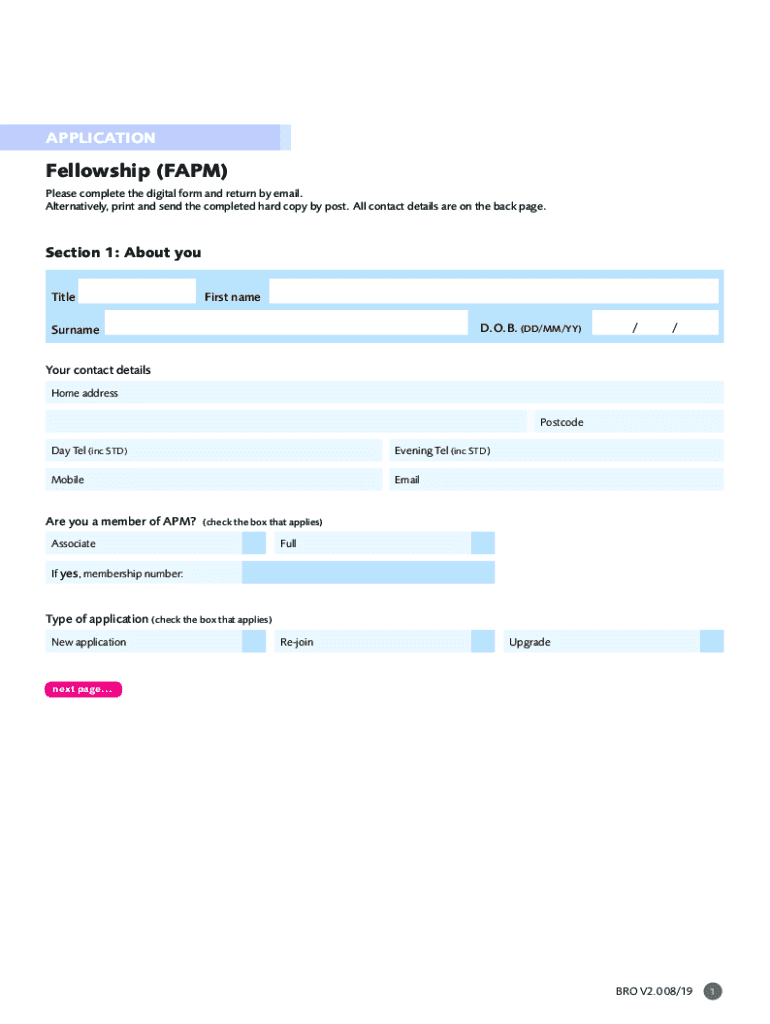 APPLICATION

Fellowship (FAPM)

Please complete the digital form and return by email.
Alternatively, print and send the completed hard copy by post. All contact details are on the back page.

Section 1: About you

Title First name

Surname D.O.B. (DD/MM/YY) / /

Your contact details

Home address

Postcode

Day Tel (inc STD) Evening Tel (inc STD)

Mobile Email

Are you a member of APM? (check the box that applies)

Associate Full

If yes, membership number:

Type of application (check the box that applies)

New application Re-join Upgrade

next page...

BRO V2.0 08/19 1